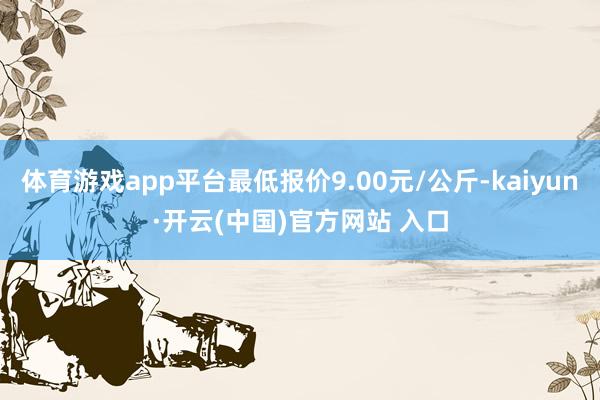 体育游戏app平台最低报价9.00元/公斤-kaiyun·开云(中国)官方网站 入口